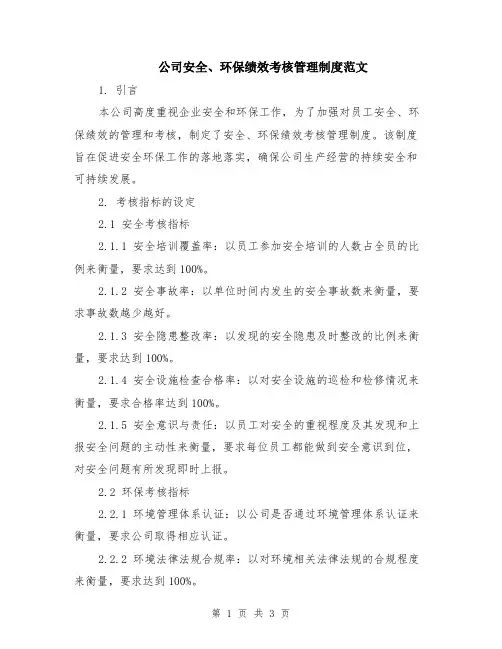 公司安全、环保绩效考核管理制度范文

1. 引言

本公司高度重视企业安全和环保工作，为了加强对员工安全、环保绩效的管理和考核，制定了安全、环保绩效考核管理制度。该制度旨在促进安全环保工作的落地落实，确保公司生产经营的持续安全和可持续发展。

2. 考核指标的设定

2.1 安全考核指标

2.1.1 安全培训覆盖率：以员工参加安全培训的人数占全员的比例来衡量，要求达到100%。

2.1.2 安全事故率：以单位时间内发生的安全事故数来衡量，要求事故数越少越好。

2.1.3 安全隐患整改率：以发现的安全隐患及时整改的比例来衡量，要求达到100%。

2.1.4 安全设施检查合格率：以对安全设施的巡检和检修情况来衡量，要求合格率达到100%。

2.1.5 安全意识与责任：以员工对安全的重视程度及其发现和上报安全问题的主动性来衡量，要求每位员工都能做到安全意识到位，对安全问题有所发现即时上报。

2.2 环保考核指标

2.2.1 环境管理体系认证：以公司是否通过环境管理体系认证来衡量，要求公司取得相应认证。

2.2.2 环境法律法规合规率：以对环境相关法律法规的合规程度来衡量，要求达到100%。

第 1 页 共 3 页